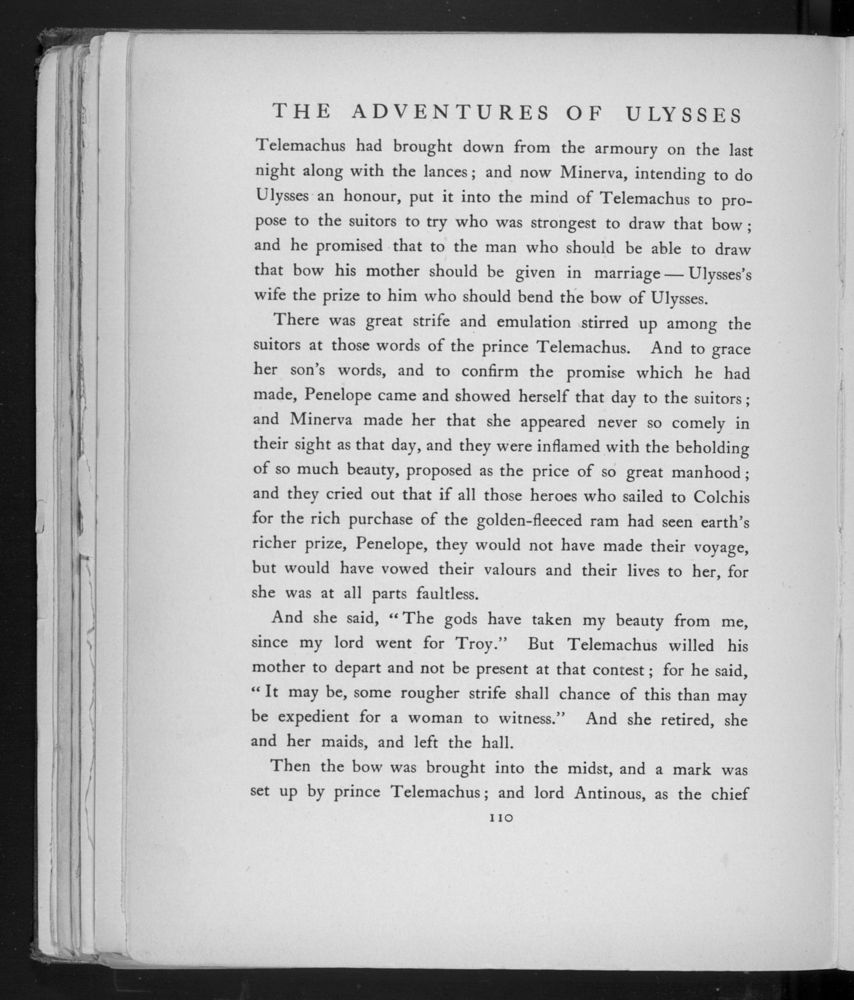 THE ADVENTURES OF ULYSSES

Telemachus had brought down from the armoury on the last night along with the lances; and now Minerva, intending to do Ulysses an honour, put it into the mind of Telemachus to propose to the suitors to try who was strongest to draw that bow; and he promised that to the man who should be able to draw that bow his mother should be given in marriage — Ulysses's wife the prize to him who should bend the bow of Ulysses.

There was great strife and emulation stirred up among the suitors at those words of the prince Telemachus. And to grace her son's words, and to confirm the promise which he had made, Penelope came and showed herself that day to the suitors; and Minerva made her that she appeared never so comely in their sight as that day, and they were inflamed with the beholding of so much beauty, proposed as the price of so great manhood; and they cried out that if all those heroes who sailed to Colchis for the rich purchase of the golden-fleeced ram had seen earth's richer prize, Penelope, they would not have made their voyage, but would have vowed their valours and their lives to her, for she was at all parts faultless.

And she said, "The gods have taken my beauty from me, since my lord went for Troy." But Telemachus willed his mother to depart and not be present at that contest; for he said, "It may be, some rougher strife shall chance of this than may be expedient for a woman to witness." And she retired, she and her maids, and left the hall.

Then the bow was brought into the midst, and a mark was set up by prince Telemachus; and lord Antinous, as the chief

110